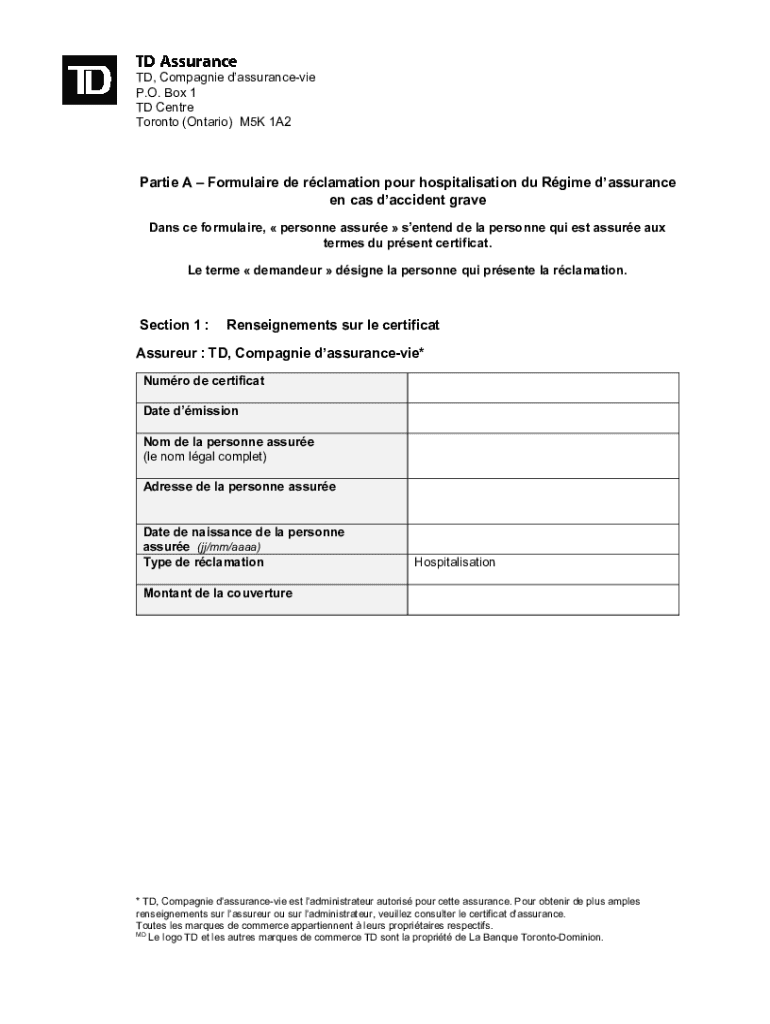 TD

TD Assurance
TD, Compagnie d'assurance-vie
P.O. Box 1
TD Centre
Toronto (Ontario) M5K 1A2

Partie A – Formulaire de réclamation pour hospitalisation du Régime d'assurance en cas d'accident grave

Dans ce formulaire, « personne assurée » s'entend de la personne qui est assurée aux termes du présent certificat.

Le terme « demandeur » désigne la personne qui présente la réclamation.

Section 1 : Renseignements sur le certificat

Assureur : TD, Compagnie d'assurance-vie*

| | |
|---|---|
| Numéro de certificat | |
| Date d'émission | |
| Nom de la personne assurée (le nom légal complet) | |
| Adresse de la personne assurée | |
| Date de naissance de la personne assurée (jj/mm/aaaa) | |
| Type de réclamation | Hospitalisation |
| Montant de la couverture | |

* TD, Compagnie d'assurance-vie est l'administrateur autorisé pour cette assurance. Pour obtenir de plus amples renseignements sur l'assureur ou sur l'administrateur, veuillez consulter le certificat d'assurance.
Toutes les marques de commerce appartiennent à leurs propriétaires respectifs.
MD Le logo TD et les autres marques de commerce TD sont la propriété de La Banque Toronto-Dominion.